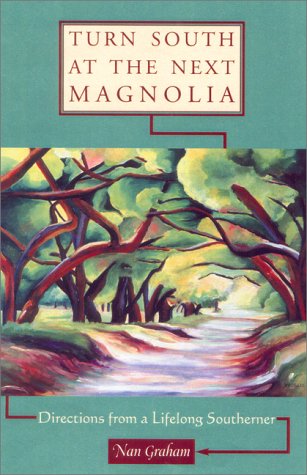 TURN SOUTH AT THE NEXT MAGNOLIA

Directions from a Lifelong Southerner

Nan Graham